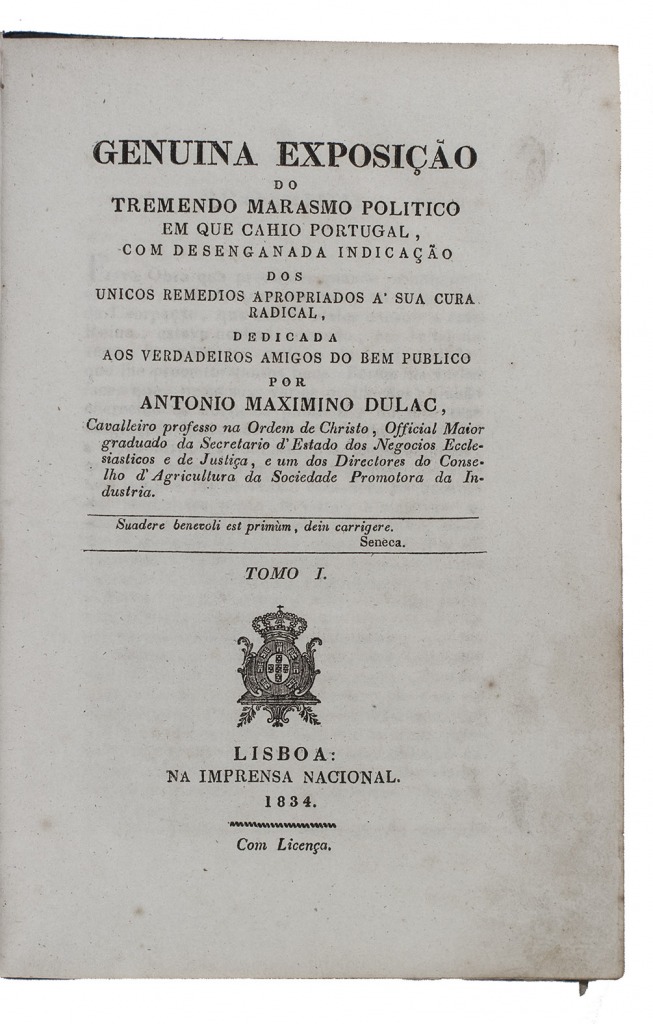 GENUINA EXPOSIÇÃO
DO
TREMENDO MARASMO POLITICO
EM QUE CAHIO PORTUGAL,
COM DESENGANADA INDICAÇÃO
DOS
UNICOS REMEDIOS APROPRIADOS A' SUA CURA RADICAL,
DEDICADA
AOS VERDADEIROS AMIGOS DO BEM PUBLICO
POR
ANTONIO MAXIMINO DULAC,
Cavalleiro professo na Ordem de Christo, Official Maior graduado da Secretario d'Estado dos Negocios Ecclesiasticos e de Justiça, e um dos Directores do Conselho d'Agricultura da Sociedade Promotora da Industria.

Suadere benevoli est primùm, dein carrigere.
Seneca.

TOMO I.

LISBOA:
NA IMPRENSA NACIONAL.
1834.

Com Licença.